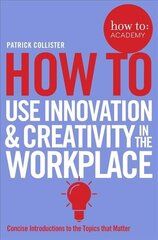 how to:
ACADEMY

PATRICK COLLISTER

HOW TO
USE INNOVATION & CREATIVITY IN THE WORKPLACE

Concise Introductions to the Topics that Matter